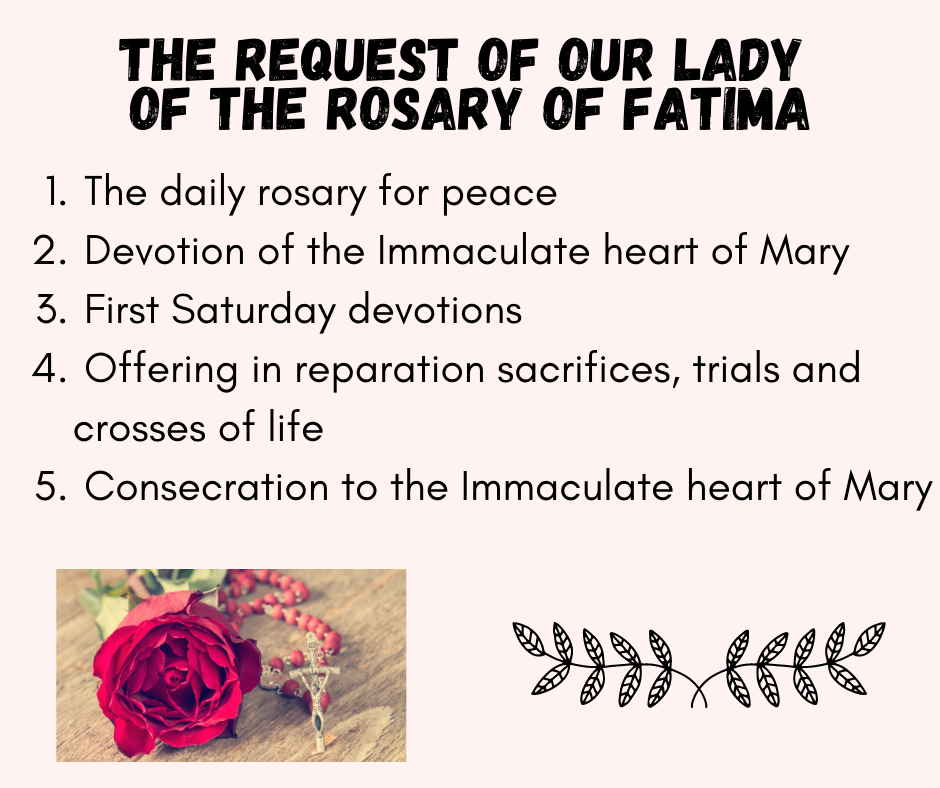 THE REQUEST OF OUR LADY
OF THE ROSARY OF FATIMA

1. The daily rosary for peace
2. Devotion of the Immaculate heart of Mary
3. First Saturday devotions
4. Offering in reparation sacrifices, trials and crosses of life
5. Consecration to the Immaculate heart of Mary